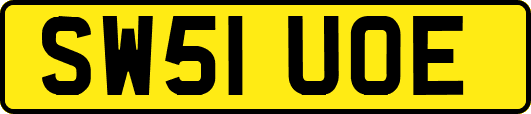 SW51 UOE